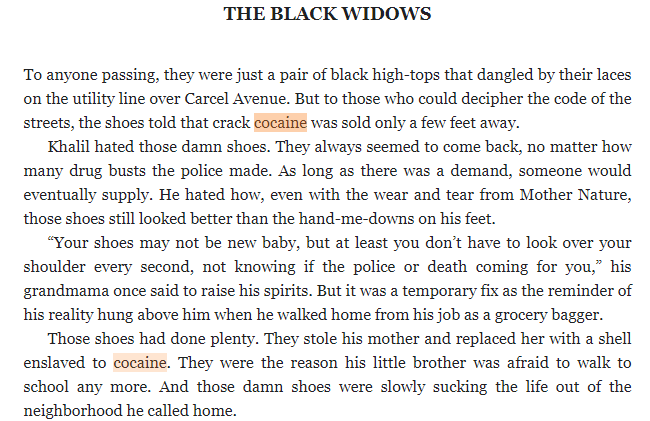 THE BLACK WIDOWS

To anyone passing, they were just a pair of black high-tops that dangled by their laces on the utility line over Carcel Avenue. But to those who could decipher the code of the streets, the shoes told that crack cocaine was sold only a few feet away.

Khalil hated those damn shoes. They always seemed to come back, no matter how many drug busts the police made. As long as there was a demand, someone would eventually supply. He hated how, even with the wear and tear from Mother Nature, those shoes still looked better than the hand-me-downs on his feet.

“Your shoes may not be new baby, but at least you don’t have to look over your shoulder every second, not knowing if the police or death coming for you,” his grandmama once said to raise his spirits. But it was a temporary fix as the reminder of his reality hung above him when he walked home from his job as a grocery bagger.

Those shoes had done plenty. They stole his mother and replaced her with a shell enslaved to cocaine. They were the reason his little brother was afraid to walk to school any more. And those damn shoes were slowly sucking the life out of the neighborhood he called home.